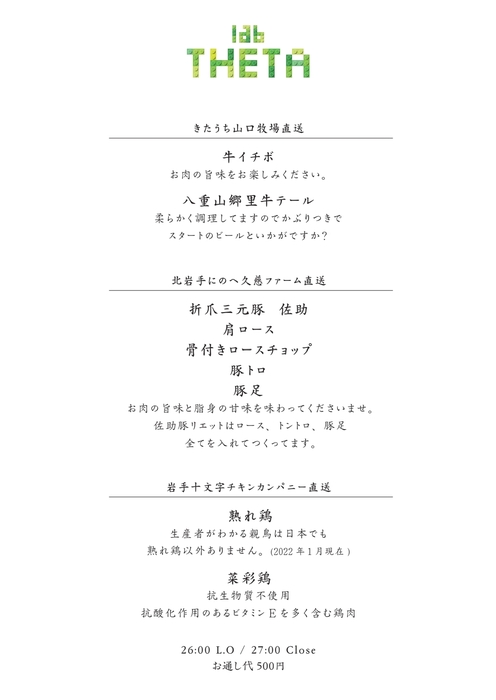 lab
THETA

きたうち山口牧場直送

牛イチボ
お肉の旨味をお楽しみください。

八重山郷里牛テール
柔らかく調理してますのでかぶりつきで
スタートのビールといかがですか?

北岩手にのへ久慈ファーム直送

折爪三元豚 佐助
肩ロース
骨付きロースチョップ
豚トロ
豚足
お肉の旨味と脂身の甘味を味わってくださいませ。
佐助豚リエットはロース、トントロ、豚足
全てを入れてつくってます。

岩手十文字チキンカンパニー直送

熟れ鶏
生産者がわかる親鳥は日本でも
熟れ鶏以外ありません。(2022年1月現在)

菜彩鶏
抗生物質不使用
抗酸化作用のあるビタミンEを多く含む鶏肉

26:00 L.O / 27:00 Close
お通し代500円